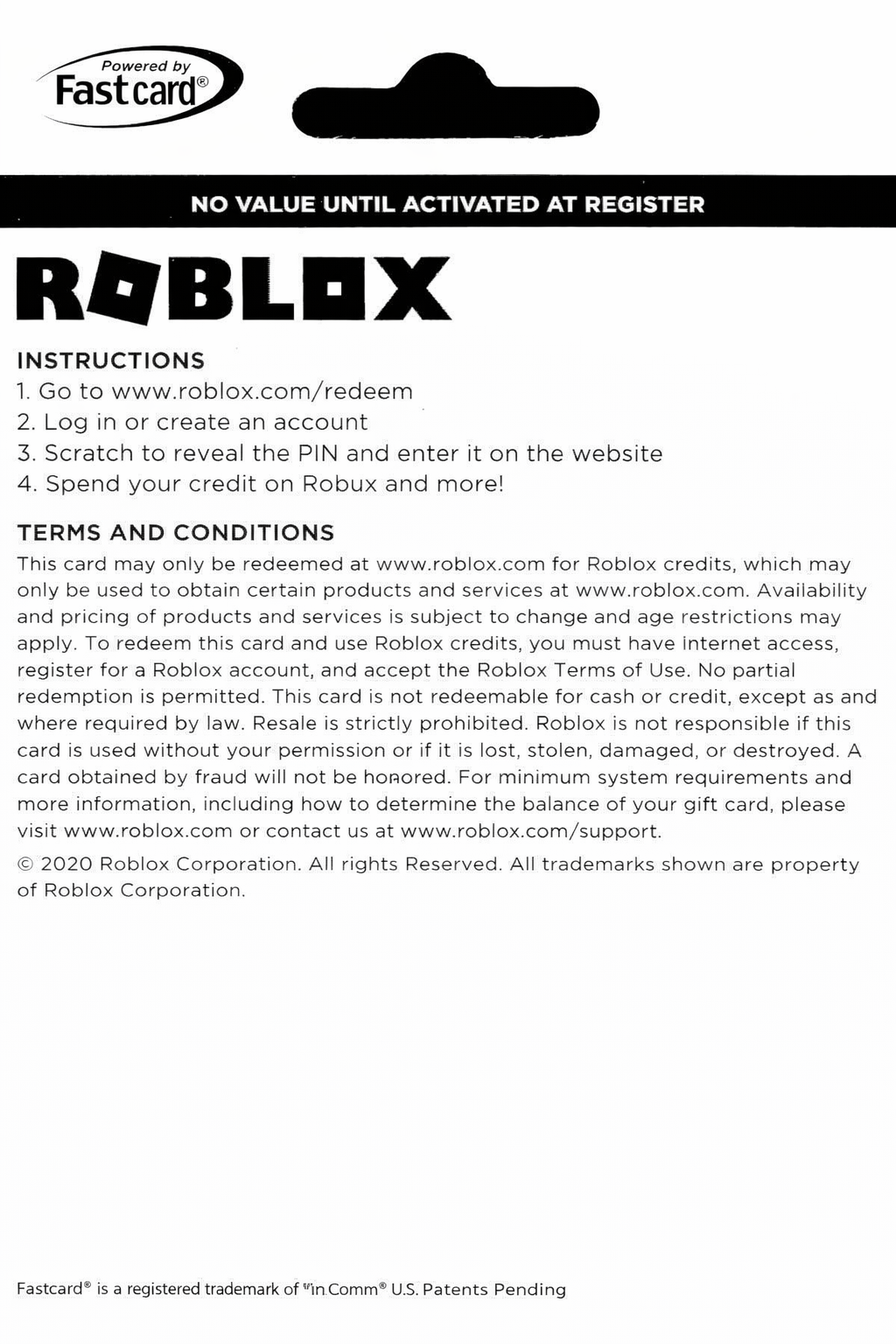 Powered by
Fastcard®

NO VALUE UNTIL ACTIVATED AT REGISTER

ROBLOX

INSTRUCTIONS
1. Go to www.roblox.com/redeem
2. Log in or create an account
3. Scratch to reveal the PIN and enter it on the website
4. Spend your credit on Robux and more!

TERMS AND CONDITIONS
This card may only be redeemed at www.roblox.com for Roblox credits, which may only be used to obtain certain products and services at www.roblox.com. Availability and pricing of products and services is subject to change and age restrictions may apply. To redeem this card and use Roblox credits, you must have internet access, register for a Roblox account, and accept the Roblox Terms of Use. No partial redemption is permitted. This card is not redeemable for cash or credit, except as and where required by law. Resale is strictly prohibited. Roblox is not responsible if this card is used without your permission or if it is lost, stolen, damaged, or destroyed. A card obtained by fraud will not be honored. For minimum system requirements and more information, including how to determine the balance of your gift card, please visit www.roblox.com or contact us at www.roblox.com/support.

© 2020 Roblox Corporation. All rights Reserved. All trademarks shown are property of Roblox Corporation.

Fastcard® is a registered trademark of InComm® U.S. Patents Pending